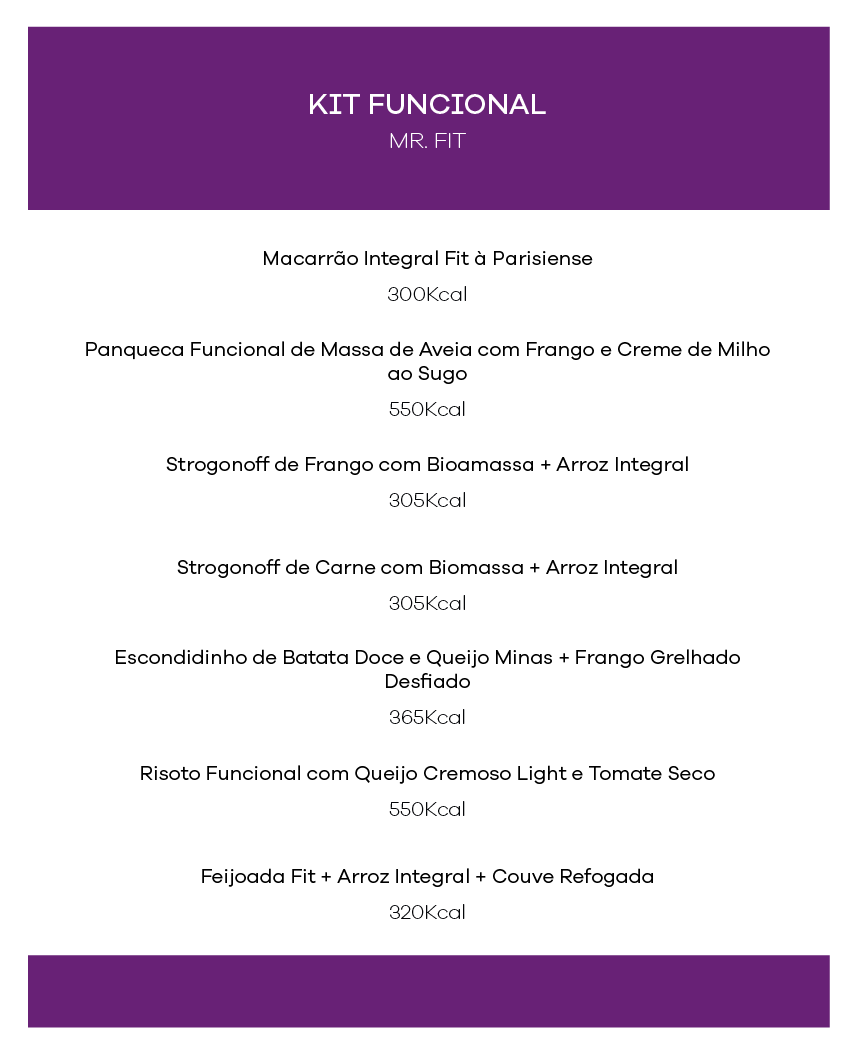 KIT FUNCIONAL
MR. FIT

Macarrão Integral Fit à Parisiense

300Kcal

Panqueca Funcional de Massa de Aveia com Frango e Creme de Milho ao Sugo

550Kcal

Strogonoff de Frango com Bioamassa + Arroz Integral

305Kcal

Strogonoff de Carne com Biomassa + Arroz Integral

305Kcal

Escondidinho de Batata Doce e Queijo Minas + Frango Grelhado Desfiado

365Kcal

Risoto Funcional com Queijo Cremoso Light e Tomate Seco

550Kcal

Feijoada Fit + Arroz Integral + Couve Refogada

320Kcal